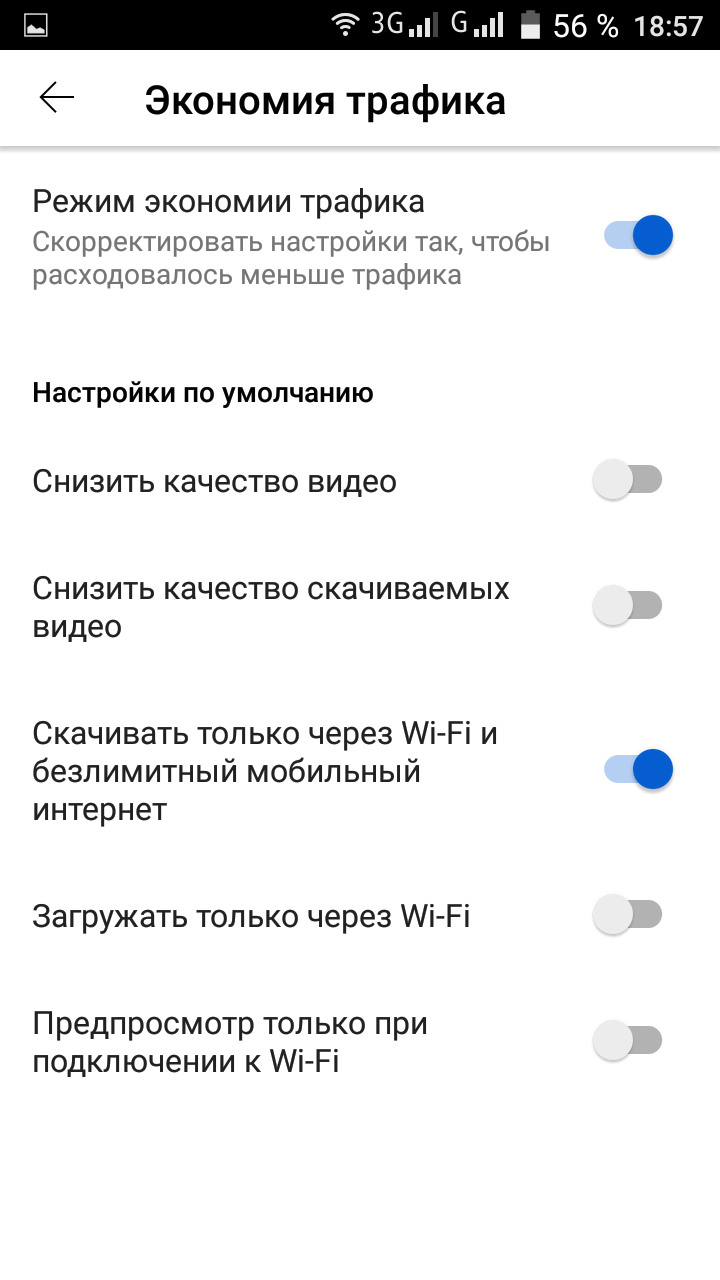 3G G 56 % 18:57

Экономия трафика

Режим экономии трафика
Скорректировать настройки так, чтобы расходовалось меньше трафика

Настройки по умолчанию

Снизить качество видео

Снизить качество скачиваемых видео

Скачивать только через Wi-Fi и безлимитный мобильный интернет

Загружать только через Wi-Fi

Предпросмотр только при подключении к Wi-Fi